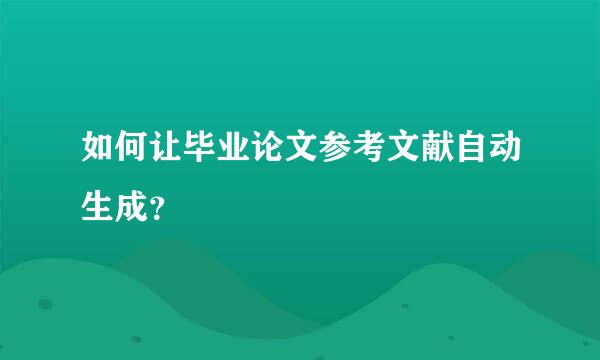 如何让毕业论文参考文献自动生成？